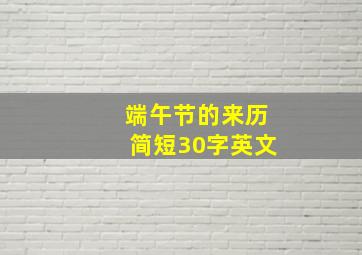 端午节的来历
简短30字英文